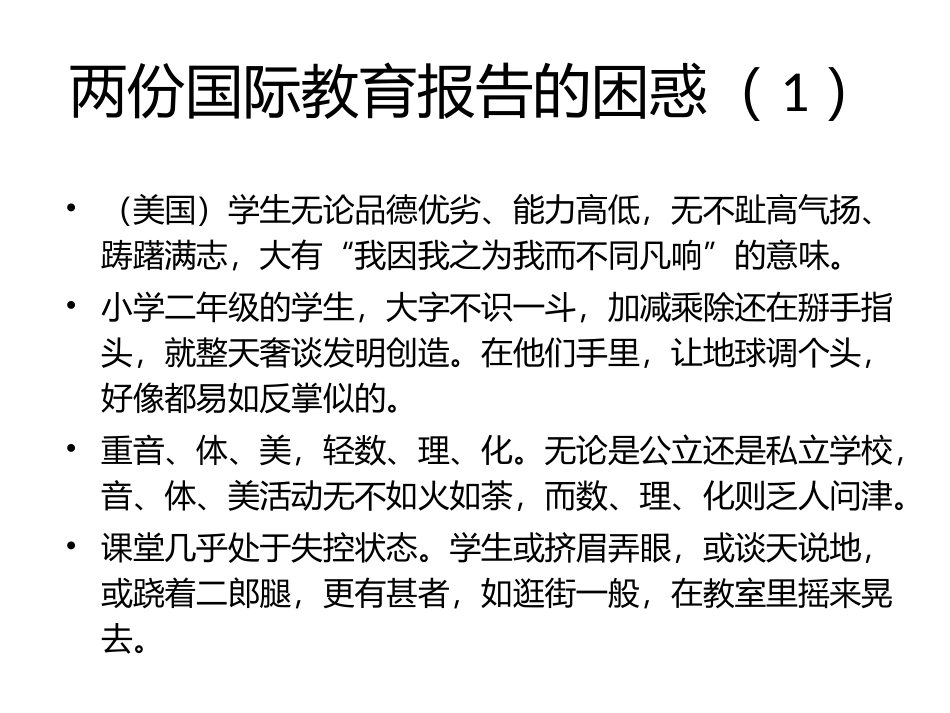 两份国际教育报告的困惑（1）

• （美国）学生无论品德优劣、能力高低，无不趾高气扬、踌躇满志，大有“我因我之为我而不同凡响”的意味。
• 小学二年级的学生，大字不识一斗，加减乘除还在掰手指头，就整天奢谈发明创造。在他们手里，让地球调个头，好像都易如反掌似的。
• 重音、体、美，轻数、理、化。无论是公立还是私立学校，音、体、美活动无不如火如荼，而数、理、化则乏人问津。
• 课堂几乎处于失控状态。学生或挤眉弄眼，或谈天说地，或跷着二郎腿，更有甚者，如逛街一般，在教室里摇来晃去。